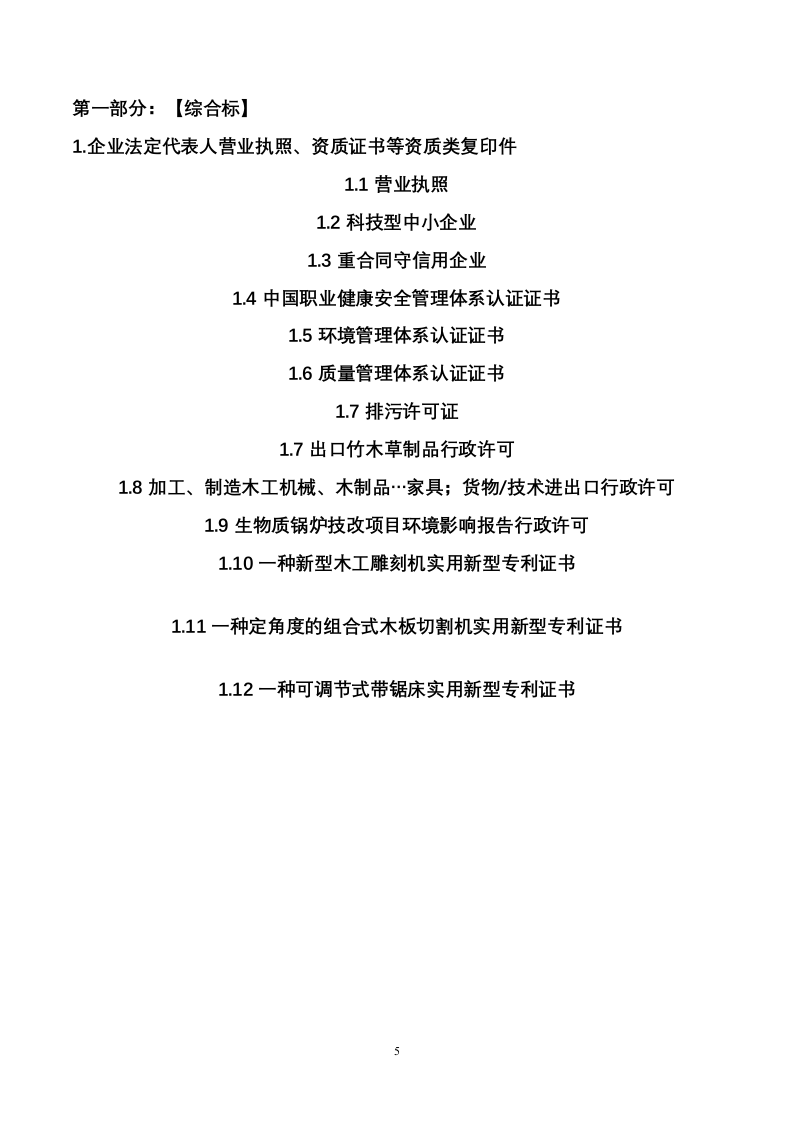 第一部分：【综合标】

1.企业法定代表人营业执照、资质证书等资质类复印件

1.1营业执照

1.2科技型中小企业

1.3重合同守信用企业

1.4中国职业健康安全管理体系认证证书

1.5环境管理体系认证证书

1.6质量管理体系认证证书

1.7排污许可证

1.7出口竹木草制品行政许可

1.8加工、制造木工机械、木制品…家具；货物/技术进出口行政许可

1.9生物质锅炉技改项目环境影响报告行政许可

1.10一种新型木工雕刻机实用新型专利证书

1.11一种定角度的组合式木板切割机实用新型专利证书

1.12一种可调节式带锯床实用新型专利证书

5